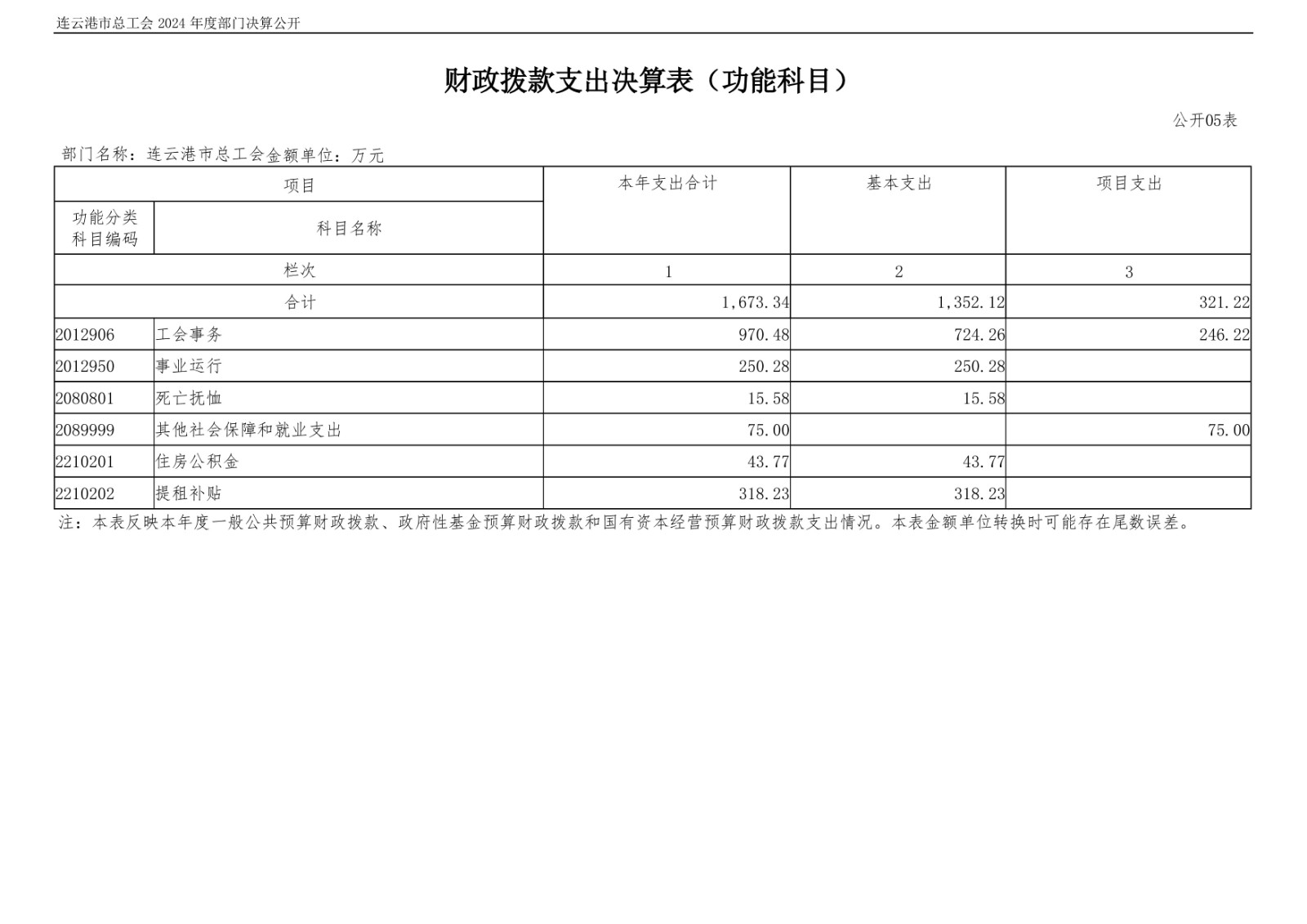 连云港市总工会 2024 年度部门决算公开

财政拨款支出决算表（功能科目）

公开05表

部门名称：连云港市总工会金额单位：万元

| 项目 | | 本年支出合计 | 基本支出 | 项目支出 |
|---|---|---|---|---|
| 功能分类科目编码 | 科目名称 | | | |
| 栏次 | | 1 | 2 | 3 |
| 合计 | | 1,673.34 | 1,352.12 | 321.22 |
| 2012906 | 工会事务 | 970.48 | 724.26 | 246.22 |
| 2012950 | 事业运行 | 250.28 | 250.28 | |
| 2080801 | 死亡抚恤 | 15.58 | 15.58 | |
| 2089999 | 其他社会保障和就业支出 | 75.00 | | 75.00 |
| 2210201 | 住房公积金 | 43.77 | 43.77 | |
| 2210202 | 提租补贴 | 318.23 | 318.23 | |

注：本表反映本年度一般公共预算财政拨款、政府性基金预算财政拨款和国有资本经营预算财政拨款支出情况。本表金额单位转换时可能存在尾数误差。